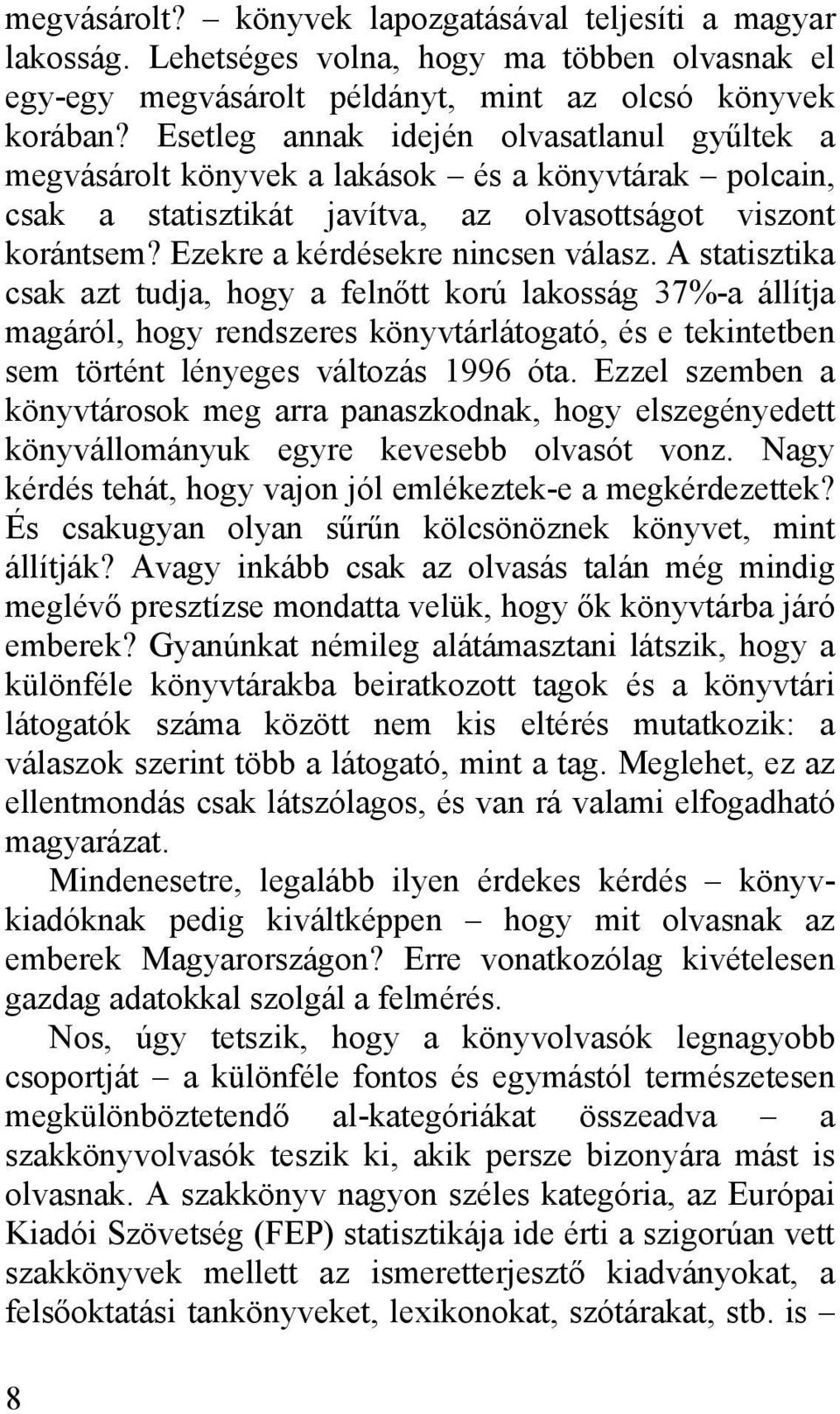 megvásárolt? – könyvek lapozgatásával teljesíti a magyar lakosság. Lehetséges volna, hogy ma többen olvasnak el egy-egy megvásárolt példányt, mint az olcsó könyvek korában? Esetleg annak idején olvasatlanul gyűltek a megvásárolt könyvek a lakások – és a könyvtárak – polcain, csak a statisztikát javítva, az olvasottságot viszont korántsem? Ezekre a kérdésekre nincsen válasz. A statisztika csak azt tudja, hogy a felnőtt korú lakosság 37%-a állítja magáról, hogy rendszeres könyvtárlátogató, és e tekintetben sem történt lényeges változás 1996 óta. Ezzel szemben a könyvtárosok meg arra panaszkodnak, hogy elszegényedett könyvállományuk egyre kevesebb olvasót vonz. Nagy kérdés tehát, hogy vajon jól emlékeztek-e a megkérdezettek? És csakugyan olyan sűrűn kölcsönöznek könyvet, mint állítják? Avagy inkább csak az olvasás talán még mindig meglévő presztízse mondatta velük, hogy ők könyvtárba járó emberek? Gyanúnkat némileg alátámasztani látszik, hogy a különféle könyvtárakba beiratkozott tagok és a könyvtári látogatók száma között nem kis eltérés mutatkozik: a válaszok szerint több a látogató, mint a tag. Meglehet, ez az ellentmondás csak látszólagos, és van rá valami elfogadható magyarázat.

Mindenesetre, legalább ilyen érdekes kérdés – könyvkiadóknak pedig kiváltképpen – hogy mit olvasnak az emberek Magyarországon? Erre vonatkozólag kivételesen gazdag adatokkal szolgál a felmérés.

Nos, úgy tetszik, hogy a könyvolvasók legnagyobb csoportját – a különféle fontos és egymástól természetesen megkülönböztetendő al-kategóriákat összeadva – a szakkönyvolvasók teszik ki, akik persze bizonyára mást is olvasnak. A szakkönyv nagyon széles kategória, az Európai Kiadói Szövetség (FEP) statisztikája ide érti a szigorúan vett szakkönyvek mellett az ismeretterjesztő kiadványokat, a felsőoktatási tankönyveket, lexikonokat, szótárakat, stb. is –

8